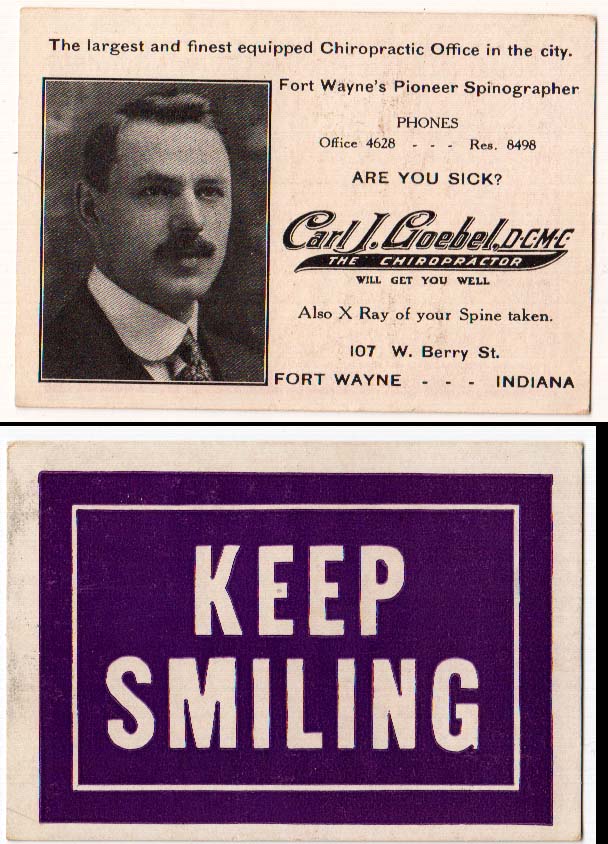 The largest and finest equipped Chiropractic Office in the city.

Fort Wayne's Pioneer Spinographer

PHONES
Office 4628 - - - Res. 8498

ARE YOU SICK?

Carl J. Goebel, D.C.M.C.
THE CHIROPRACTOR
WILL GET YOU WELL

Also X Ray of your Spine taken.

107 W. Berry St.
FORT WAYNE - - - INDIANA

KEEP
SMILING